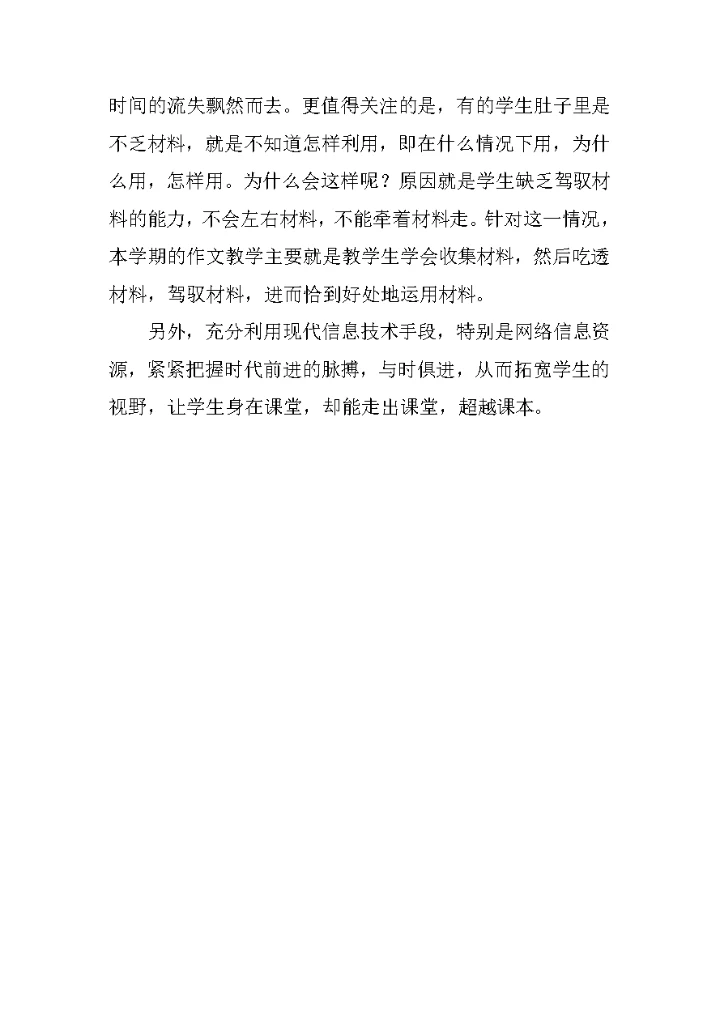 时间的流失飘然而去。更值得关注的是，有的学生肚子里是不乏材料，就是不知道怎样利用，即在什么情况下用，为什么用，怎样用。为什么会这样呢？原因就是学生缺乏驾驭材料的能力，不会左右材料，不能牵着材料走。针对这一情况，本学期的作文教学主要就是教学生学会收集材料，然后吃透材料，驾驭材料，进而恰到好处地运用材料。

另外，充分利用现代信息技术手段，特别是网络信息资源，紧紧把握时代前进的脉搏，与时俱进，从而拓宽学生的视野，让学生身在课堂，却能走出课堂，超越课本。